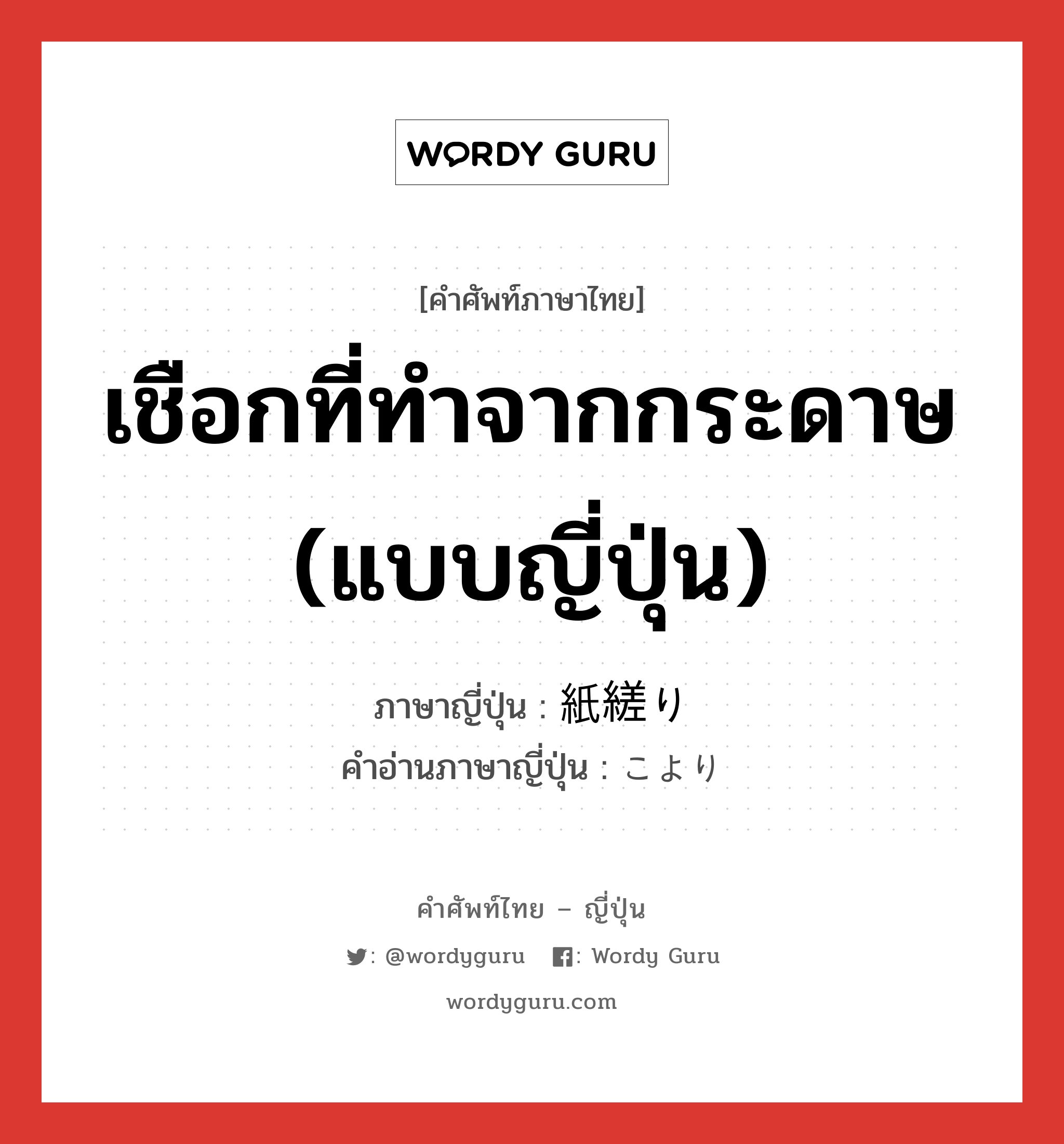 WORDY GURU

[คำศัพท์ภาษาไทย]

เชือกที่ทำจากกระดาษ (แบบญี่ปุ่น)

ภาษาญี่ปุ่น : 紙縒り
คำอ่านภาษาญี่ปุ่น : こより

คำศัพท์ไทย – ญี่ปุ่น

: @wordyguru : Wordy Guru

wordyguru.com